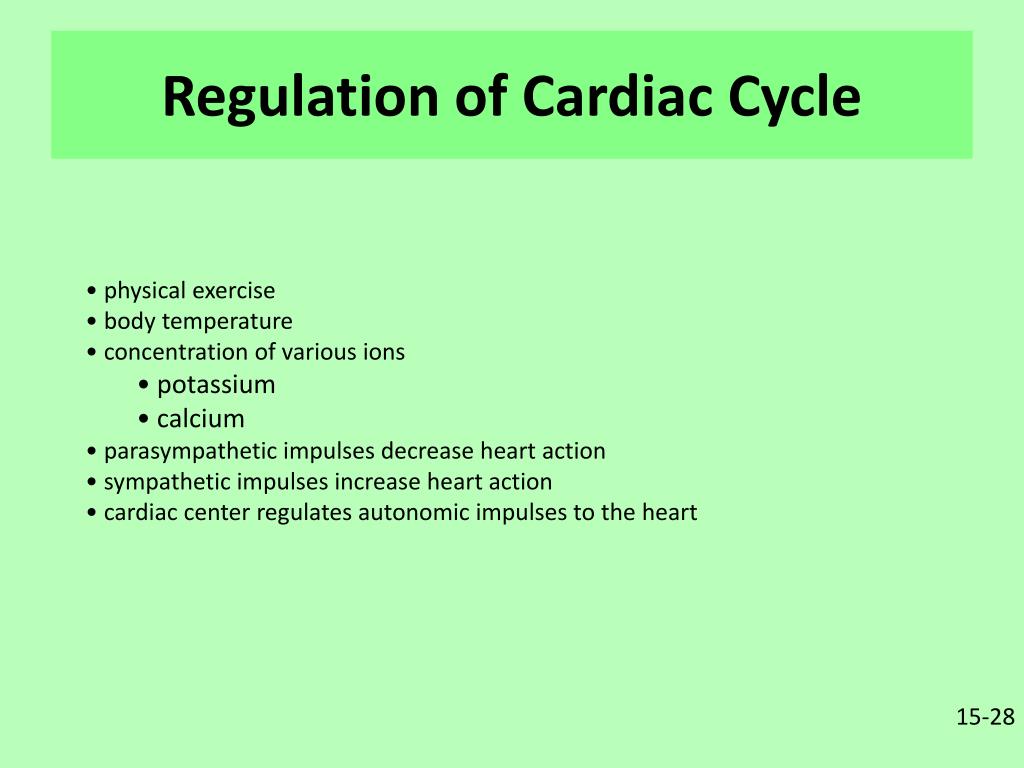 Regulation of Cardiac Cycle

• physical exercise
• body temperature
• concentration of various ions
  • potassium
  • calcium
• parasympathetic impulses decrease heart action
• sympathetic impulses increase heart action
• cardiac center regulates autonomic impulses to the heart

15-28